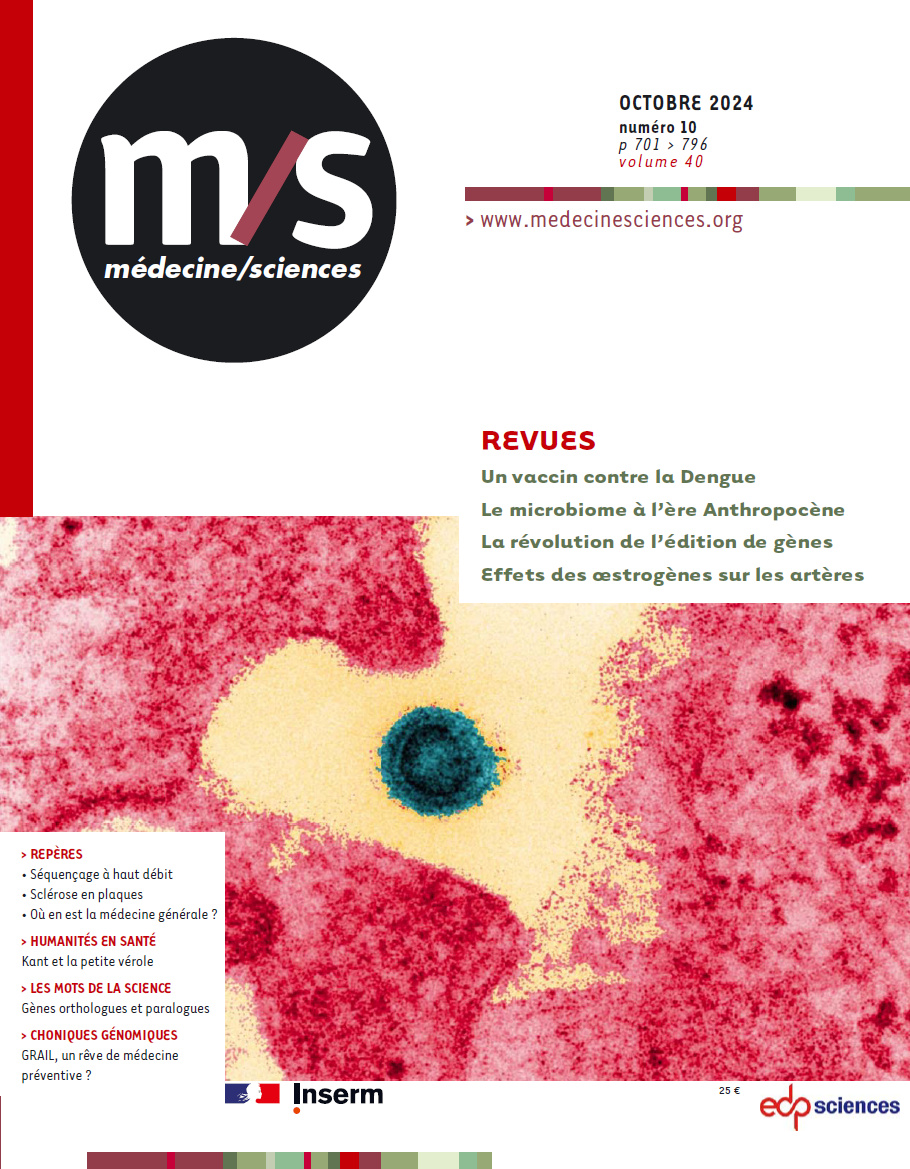 m/s
médecine/sciences

OCTOBRE 2024
numéro 10
p 701 > 796
volume 40

> www.medecinesciences.org

REVUES
Un vaccin contre la Dengue
Le microbiome à l'ère Anthropocène
La révolution de l'édition de gènes
Effets des œstrogènes sur les artères

> REPÈRES
• Séquençage à haut débit
• Sclérose en plaques
• Où en est la médecine générale ?

> HUMANITÉS EN SANTÉ
Kant et la petite vérole

> LES MOTS DE LA SCIENCE
Gènes orthologues et paralogues

> CHONIQUES GÉNOMIQUES
GRAIL, un rêve de médecine préventive ?

Inserm

25 €
edp sciences